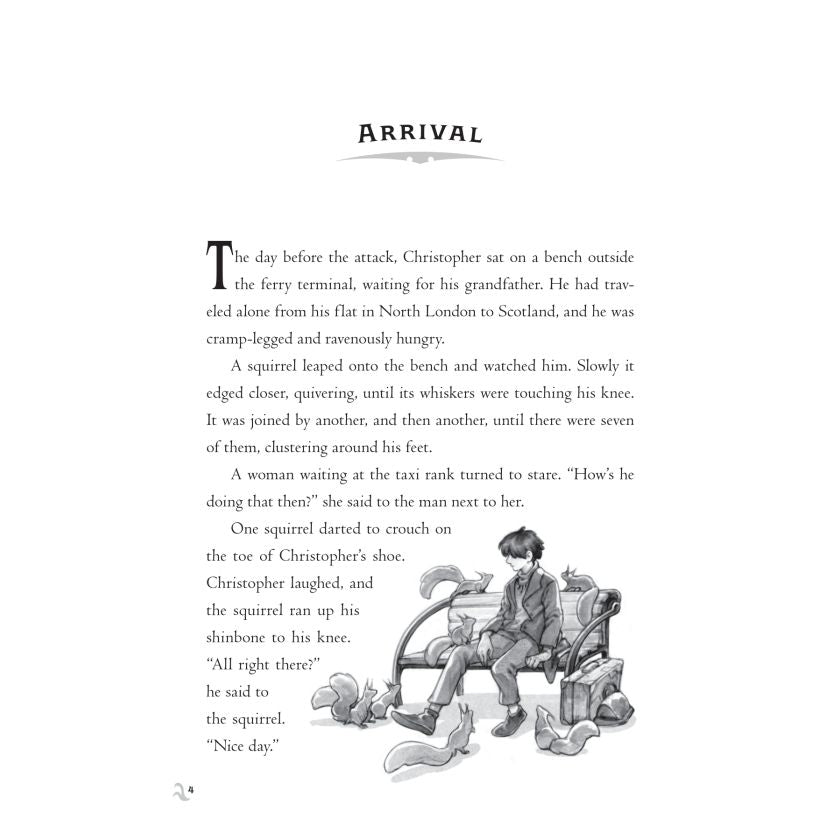 ARRIVAL

The day before the attack, Christopher sat on a bench outside the ferry terminal, waiting for his grandfather. He had traveled alone from his flat in North London to Scotland, and he was cramp-legged and ravenously hungry.

A squirrel leaped onto the bench and watched him. Slowly it edged closer, quivering, until its whiskers were touching his knee. It was joined by another, and then another, until there were seven of them, clustering around his feet.

A woman waiting at the taxi rank turned to stare. "How's he doing that then?" she said to the man next to her.

One squirrel darted to crouch on the toe of Christopher's shoe. Christopher laughed, and the squirrel ran up his shinbone to his knee. "All right there?" he said to the squirrel. "Nice day."

4